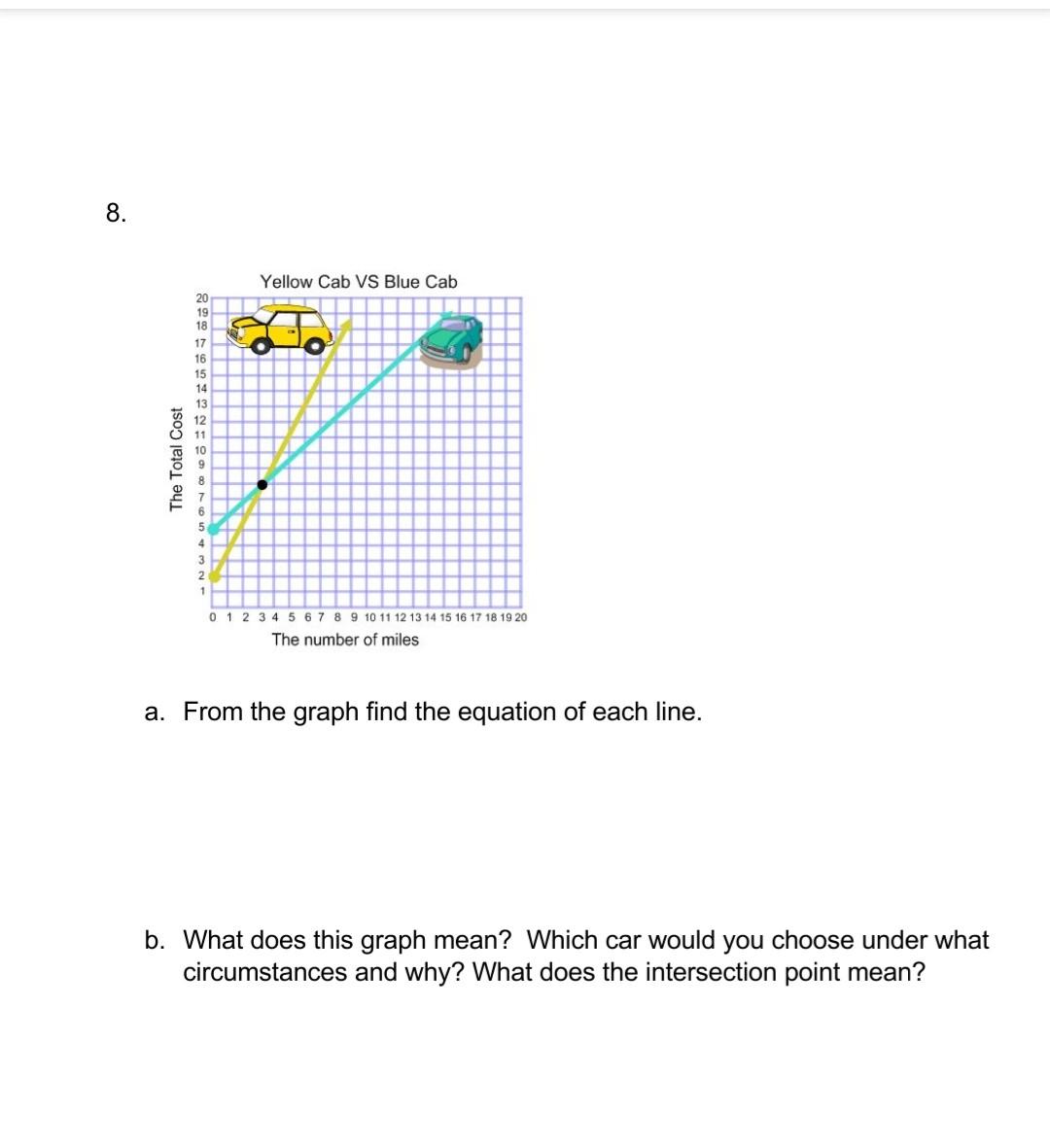 8.

Yellow Cab VS Blue Cab

The Total Cost

20
19
18
17
16
15
14
13
12
11
10
9
8
7
6
5
4
3
2
1

0 1 2 3 4 5 6 7 8 9 10 11 12 13 14 15 16 17 18 19 20

The number of miles

a. From the graph find the equation of each line.

b. What does this graph mean? Which car would you choose under what circumstances and why? What does the intersection point mean?